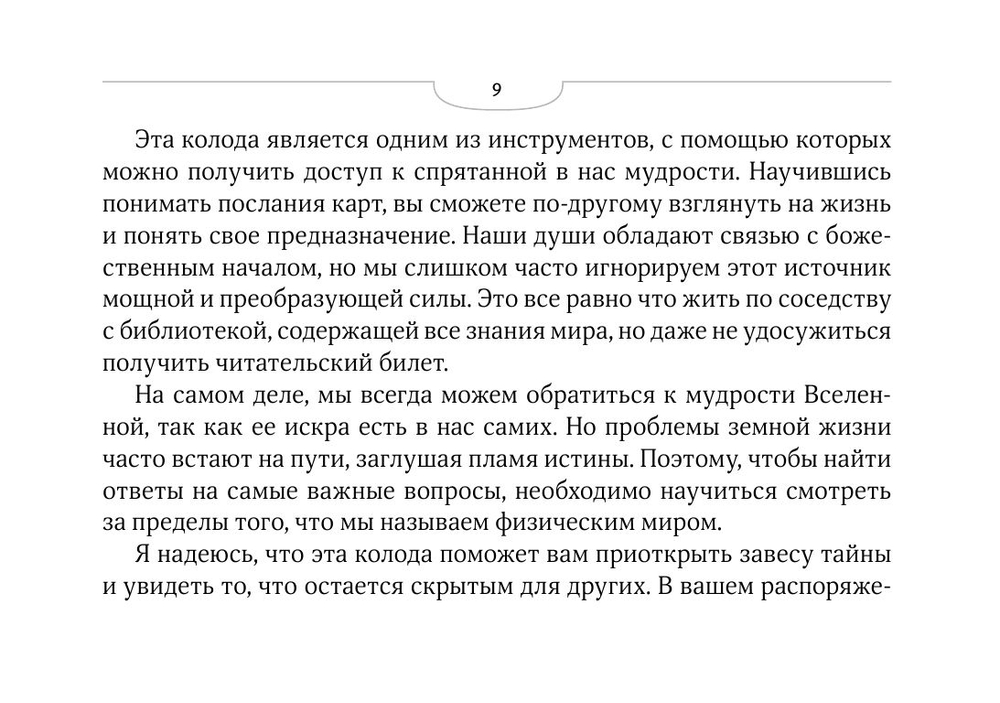 9

Эта колода является одним из инструментов, с помощью которых можно получить доступ к спрятанной в нас мудрости. Научившись понимать послания карт, вы сможете по-другому взглянуть на жизнь и понять свое предназначение. Наши души обладают связью с божественным началом, но мы слишком часто игнорируем этот источник мощной и преобразующей силы. Это все равно что жить по соседству с библиотекой, содержащей все знания мира, но даже не удосужиться получить читательский билет.

На самом деле, мы всегда можем обратиться к мудрости Вселенной, так как ее искра есть в нас самих. Но проблемы земной жизни часто встают на пути, заглушая пламя истины. Поэтому, чтобы найти ответы на самые важные вопросы, необходимо научиться смотреть за пределы того, что мы называем физическим миром.

Я надеюсь, что эта колода поможет вам приоткрыть завесу тайны и увидеть то, что остается скрытым для других. В вашем распоряже-